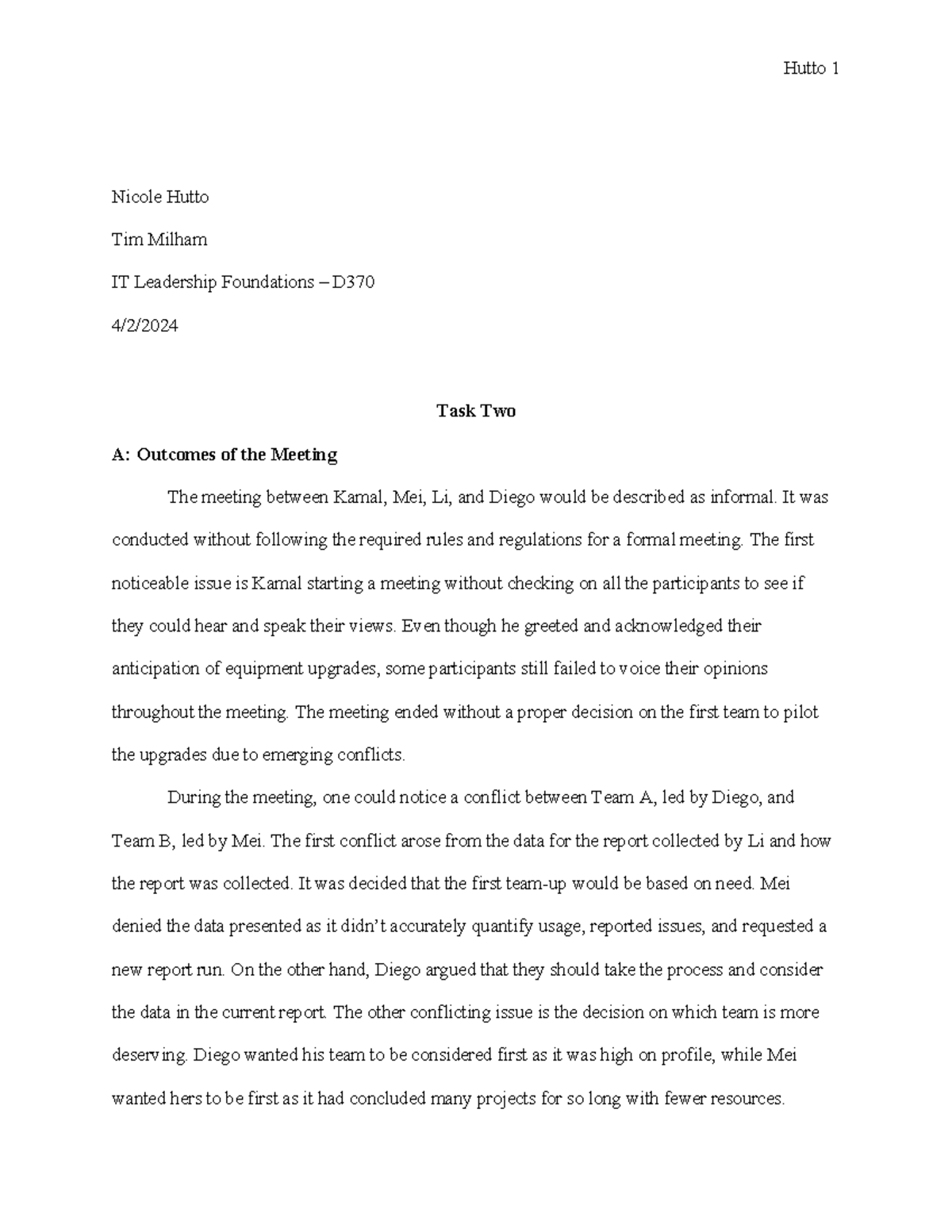 Hutto 1

Nicole Hutto

Tim Milham

IT Leadership Foundations – D370

4/2/2024

Task Two

A: Outcomes of the Meeting

The meeting between Kamal, Mei, Li, and Diego would be described as informal. It was conducted without following the required rules and regulations for a formal meeting. The first noticeable issue is Kamal starting a meeting without checking on all the participants to see if they could hear and speak their views. Even though he greeted and acknowledged their anticipation of equipment upgrades, some participants still failed to voice their opinions throughout the meeting. The meeting ended without a proper decision on the first team to pilot the upgrades due to emerging conflicts.

During the meeting, one could notice a conflict between Team A, led by Diego, and Team B, led by Mei. The first conflict arose from the data for the report collected by Li and how the report was collected. It was decided that the first team-up would be based on need. Mei denied the data presented as it didn't accurately quantify usage, reported issues, and requested a new report run. On the other hand, Diego argued that they should take the process and consider the data in the current report. The other conflicting issue is the decision on which team is more deserving. Diego wanted his team to be considered first as it was high on profile, while Mei wanted hers to be first as it had concluded many projects for so long with fewer resources.